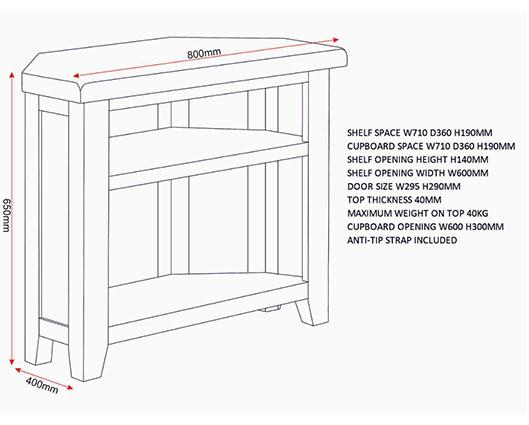 800mm

650mm

400mm

SHELF SPACE W710 D360 H190MM
CUPBOARD SPACE W710 D360 H190MM
SHELF OPENING HEIGHT H140MM
SHELF OPENING WIDTH W600MM
DOOR SIZE W295 H290MM
TOP THICKNESS 40MM
MAXIMUM WEIGHT ON TOP 40KG
CUPBOARD OPENING W600 H300MM
ANTI-TIP STRAP INCLUDED